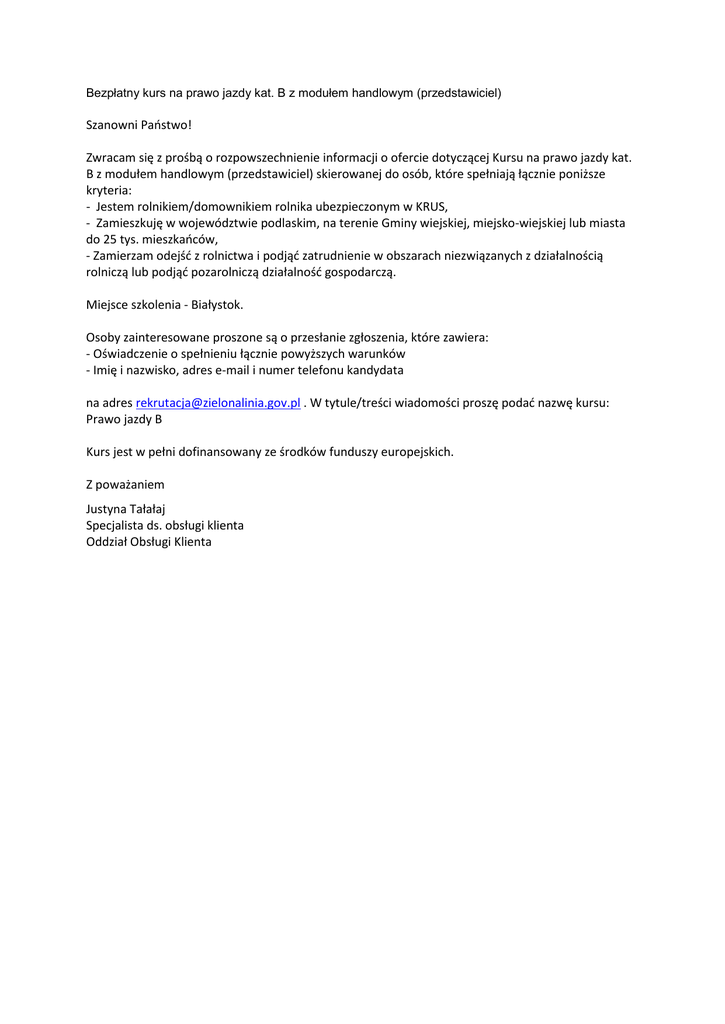 Bezpłatny kurs na prawo jazdy kat. B z modułem handlowym (przedstawiciel)

Szanowni Państwo!

Zwracam się z prośbą o rozpowszechnienie informacji o ofercie dotyczącej Kursu na prawo jazdy kat. B z modułem handlowym (przedstawiciel) skierowanej do osób, które spełniają łącznie poniższe kryteria:
- Jestem rolnikiem/domownikiem rolnika ubezpieczonym w KRUS,
- Zamieszkuję w województwie podlaskim, na terenie Gminy wiejskiej, miejsko-wiejskiej lub miasta do 25 tys. mieszkańców,
- Zamierzam odejść z rolnictwa i podjąć zatrudnienie w obszarach niezwiązanych z działalnością rolniczą lub podjąć pozarolniczą działalność gospodarczą.

Miejsce szkolenia - Białystok.

Osoby zainteresowane proszone są o przesłanie zgłoszenia, które zawiera:
- Oświadczenie o spełnieniu łącznie powyższych warunków
- Imię i nazwisko, adres e-mail i numer telefonu kandydata

na adres rekrutacja@zielonalinia.gov.pl . W tytule/treści wiadomości proszę podać nazwę kursu: Prawo jazdy B

Kurs jest w pełni dofinansowany ze środków funduszy europejskich.

Z poważaniem

Justyna Tałałaj
Specjalista ds. obsługi klienta
Oddział Obsługi Klienta